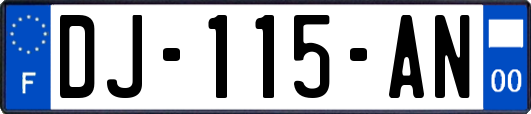 F
DJ-115-AN
00